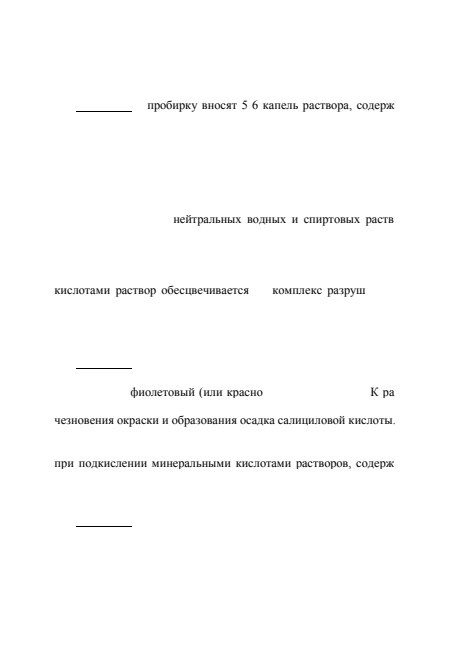 ____ пробирку вносят 5 6 капель раствора, содерж

нейтральных водных и спиртовых раств

кислотами раствор обесцвечивается комплекс разруш

____

фиолетовый (или красно К ра

чезновения окраски и образования осадка салициловой кислоты.

при подкислении минеральными кислотами растворов, содерж

____